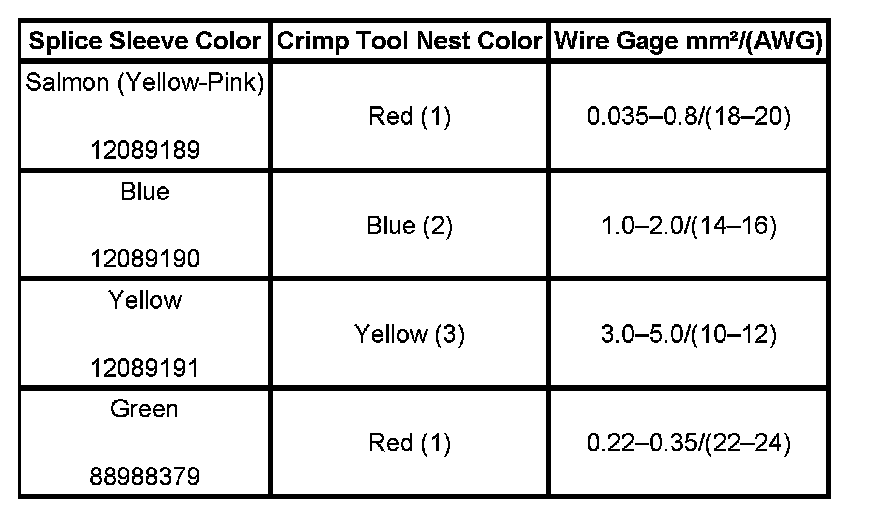 | Splice Sleeve Color | Crimp Tool Nest Color | Wire Gage mm²/(AWG) |
|---|---|---|
| Salmon (Yellow-Pink) 12089189 | Red (1) | 0.035–0.8/(18–20) |
| Blue 12089190 | Blue (2) | 1.0–2.0/(14–16) |
| Yellow 12089191 | Yellow (3) | 3.0–5.0/(10–12) |
| Green 88988379 | Red (1) | 0.22–0.35/(22–24) |